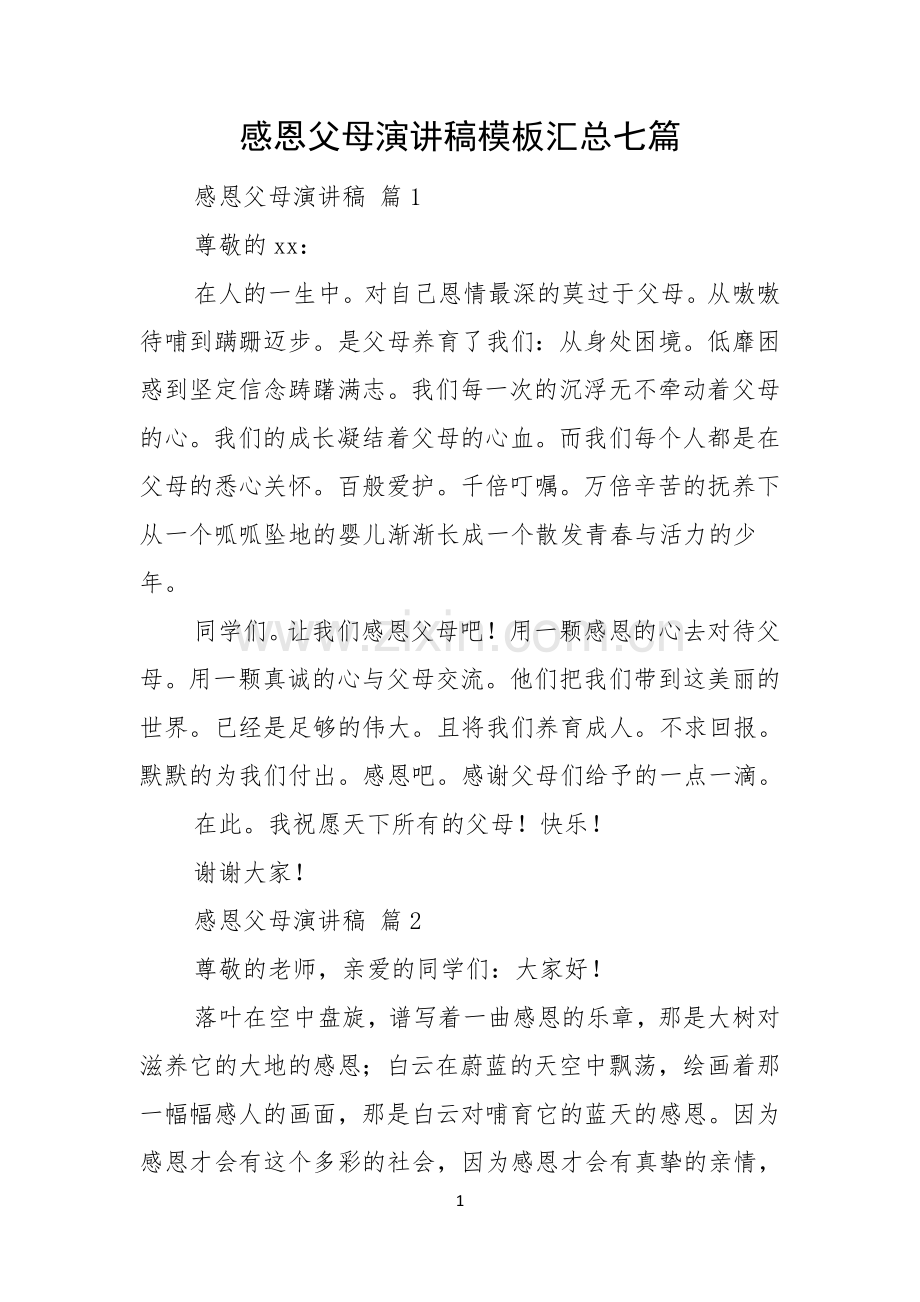 感恩父母演讲稿模板汇总七篇

感恩父母演讲稿 篇1

尊敬的xx：

在人的一生中。对自己恩情最深的莫过于父母。从嗷嗷待哺到蹒跚迈步。是父母养育了我们：从身处困境。低靡困惑到坚定信念踌躇满志。我们每一次的沉浮无不牵动着父母的心。我们的成长凝结着父母的心血。而我们每个人都是在父母的悉心关怀。百般爱护。千倍叮嘱。万倍辛苦的抚养下从一个呱呱坠地的婴儿渐渐长成一个散发青春与活力的少年。

同学们。让我们感恩父母吧！用一颗感恩的心去对待父母。用一颗真诚的心与父母交流。他们把我们带到这美丽的世界。已经是足够的伟大。且将我们养育成人。不求回报。默默的为我们付出。感恩吧。感谢父母们给予的一点一滴。

在此。我祝愿天下所有的父母！快乐！

谢谢大家！

感恩父母演讲稿 篇2

尊敬的老师，亲爱的同学们：大家好！

落叶在空中盘旋，谱写着一曲感恩的乐章，那是大树对滋养它的大地的感恩；白云在蔚蓝的天空中飘荡，绘画着那一幅幅感人的画面，那是白云对哺育它的蓝天的感恩。因为感恩才会有这个多彩的社会，因为感恩才会有真挚的亲情，

1

www.zixin.com.cn